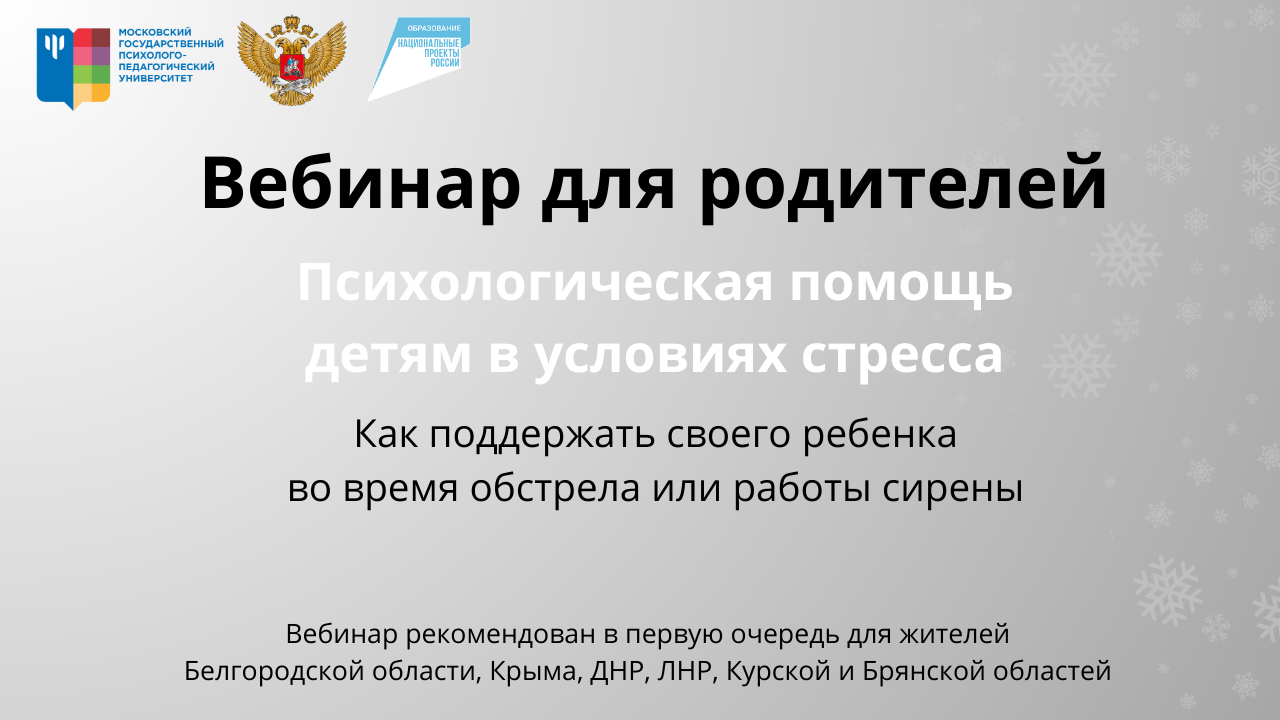 МОСКОВСКИЙ ГОСУДАРСТВЕННЫЙ ПСИХОЛОГО-ПЕДАГОГИЧЕСКИЙ УНИВЕРСИТЕТ

ОБРАЗОВАНИЕ
НАЦИОНАЛЬНЫЕ ПРОЕКТЫ РОССИИ

Вебинар для родителей

Психологическая помощь детям в условиях стресса

Как поддержать своего ребенка во время обстрела или работы сирены

Вебинар рекомендован в первую очередь для жителей Белгородской области, Крыма, ДНР, ЛНР, Курской и Брянской областей